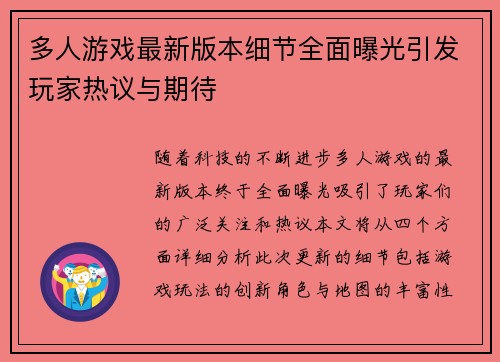 多人游戏最新版本细节全面曝光引发玩家热议与期待

随着科技的不断进步多人游戏的最新版本终于全面曝光吸引了玩家们的广泛关注和热议本文将从四个方面详细分析此次更新的细节包括游戏玩法的创新角色与地图的丰富性